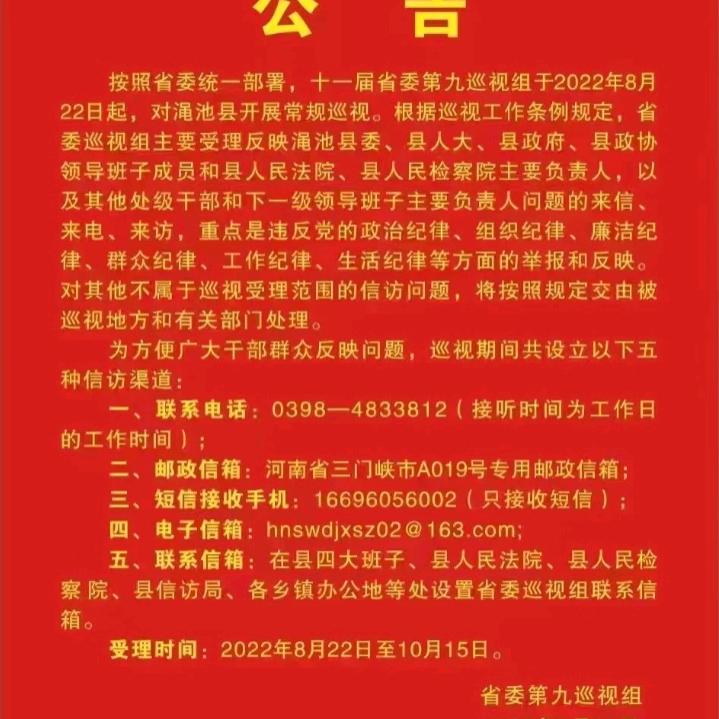 公　告

按照省委统一部署，十一届省委第九巡视组于2022年8月22日起，对渑池县开展常规巡视。根据巡视工作条例规定，省委巡视组主要受理反映渑池县委、县人大、县政府、县政协领导班子成员和县人民法院、县人民检察院主要负责人，以及其他处级干部和下一级领导班子主要负责人问题的来信、来电、来访，重点是违反党的政治纪律、组织纪律、廉洁纪律、群众纪律、工作纪律、生活纪律等方面的举报和反映。对其他不属于巡视受理范围的信访问题，将按照规定交由被巡视地方和有关部门处理。

为方便广大干部群众反映问题，巡视期间共设立以下五种信访渠道：

一、联系电话：0398—4833812（接听时间为工作日的工作时间）；

二、邮政信箱：河南省三门峡市A019号专用邮政信箱；

三、短信接收手机：16696056002（只接收短信）；

四、电子信箱：hnswdjxsz02@163.com;

五、联系信箱：在县四大班子、县人民法院、县人民检察 院、县信访局、各乡镇办公地等处设置省委巡视组联系信箱。

受理时间：2022年8月22日至10月15日。

省委第九巡视组